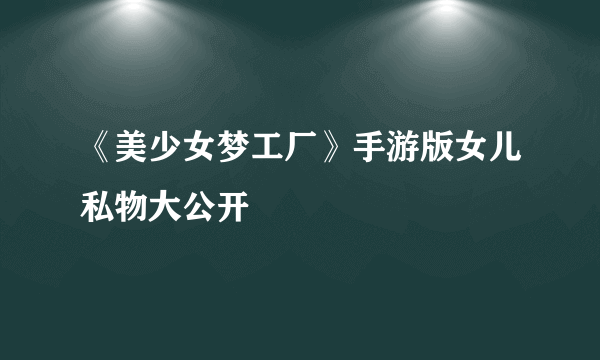 《美少女梦工厂》手游版女儿私物大公开